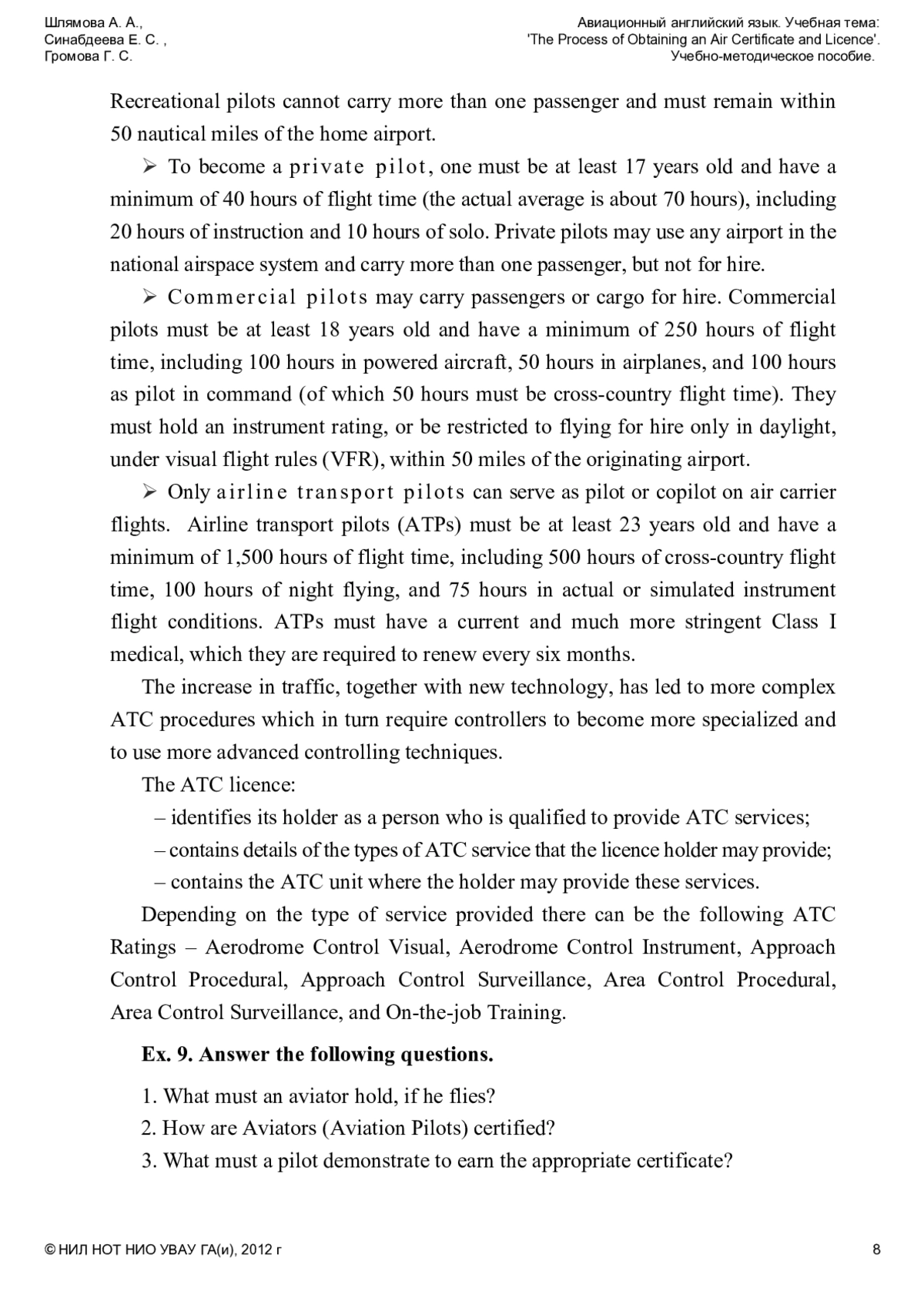 Шлямова А. А.,
Синабдеева Е. С. ,
Громова Г. С.

Авиационный английский язык. Учебная тема:
'The Process of Obtaining an Air Certificate and Licence'.
Учебно-методическое пособие.

Recreational pilots cannot carry more than one passenger and must remain within 50 nautical miles of the home airport.

➢ To become a private pilot, one must be at least 17 years old and have a minimum of 40 hours of flight time (the actual average is about 70 hours), including 20 hours of instruction and 10 hours of solo. Private pilots may use any airport in the national airspace system and carry more than one passenger, but not for hire.

➢ Commercial pilots may carry passengers or cargo for hire. Commercial pilots must be at least 18 years old and have a minimum of 250 hours of flight time, including 100 hours in powered aircraft, 50 hours in airplanes, and 100 hours as pilot in command (of which 50 hours must be cross-country flight time). They must hold an instrument rating, or be restricted to flying for hire only in daylight, under visual flight rules (VFR), within 50 miles of the originating airport.

➢ Only airline transport pilots can serve as pilot or copilot on air carrier flights. Airline transport pilots (ATPs) must be at least 23 years old and have a minimum of 1,500 hours of flight time, including 500 hours of cross-country flight time, 100 hours of night flying, and 75 hours in actual or simulated instrument flight conditions. ATPs must have a current and much more stringent Class I medical, which they are required to renew every six months.

The increase in traffic, together with new technology, has led to more complex ATC procedures which in turn require controllers to become more specialized and to use more advanced controlling techniques.

The ATC licence:
– identifies its holder as a person who is qualified to provide ATC services;
– contains details of the types of ATC service that the licence holder may provide;
– contains the ATC unit where the holder may provide these services.

Depending on the type of service provided there can be the following ATC Ratings – Aerodrome Control Visual, Aerodrome Control Instrument, Approach Control Procedural, Approach Control Surveillance, Area Control Procedural, Area Control Surveillance, and On-the-job Training.

Ex. 9. Answer the following questions.

1. What must an aviator hold, if he flies?
2. How are Aviators (Aviation Pilots) certified?
3. What must a pilot demonstrate to earn the appropriate certificate?

© НИЛ НОТ НИО УВАУ ГА(и), 2012 г

8